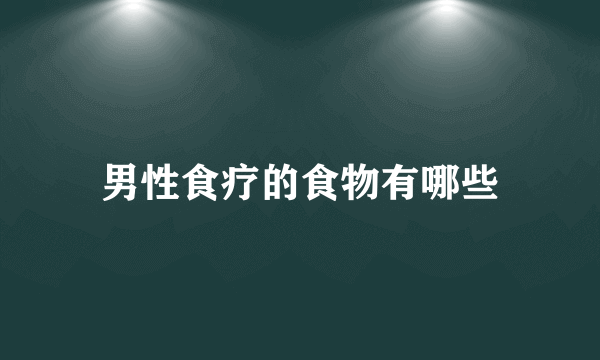 男性食疗的食物有哪些